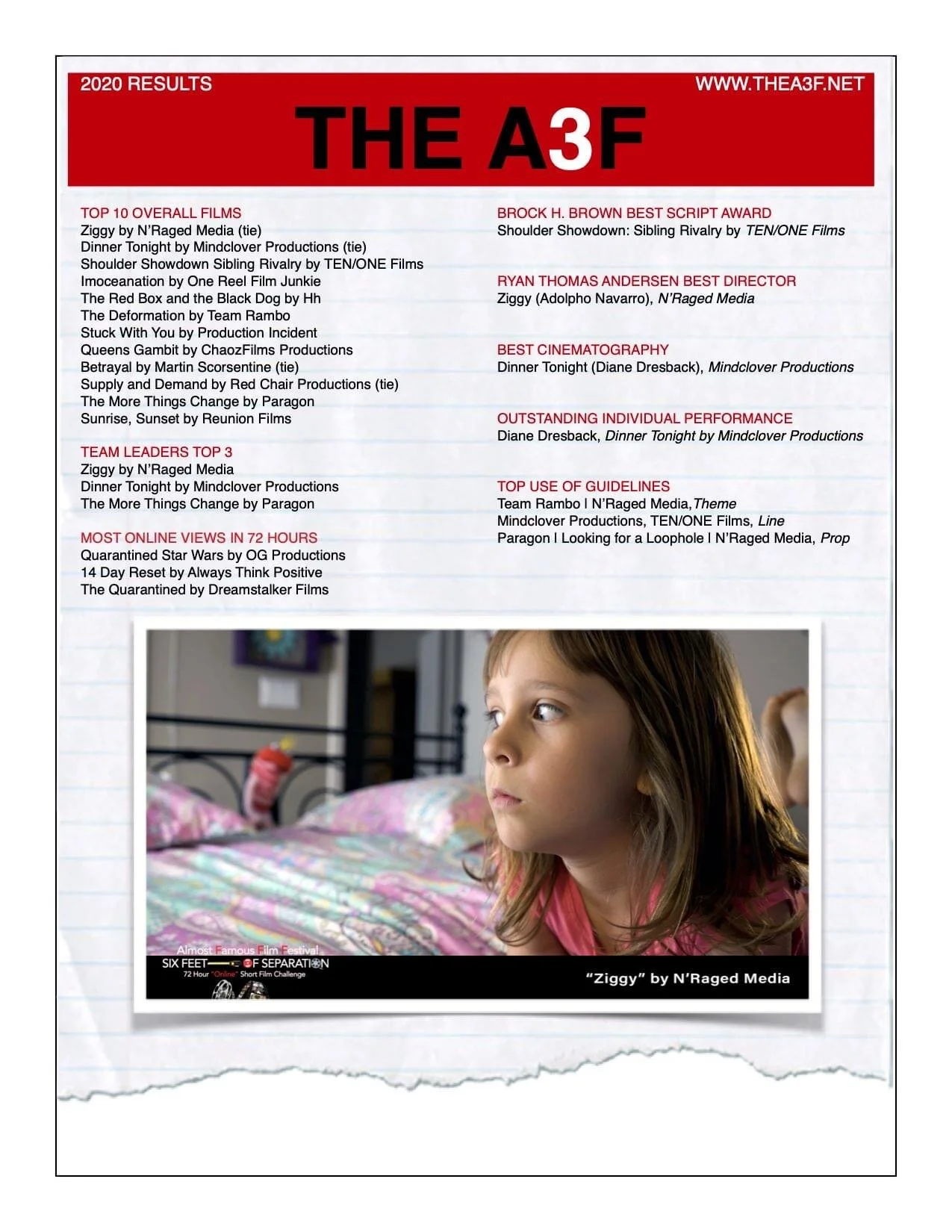 2020 RESULTS WWW.THEA3F.NET

THE A3F

TOP 10 OVERALL FILMS
Ziggy by N'Raged Media (tie)
Dinner Tonight by Mindclover Productions (tie)
Shoulder Showdown Sibling Rivalry by TEN/ONE Films
Imoceanation by One Reel Film Junkie
The Red Box and the Black Dog by Hh
The Deformation by Team Rambo
Stuck With You by Production Incident
Queens Gambit by ChaozFilms Productions
Betrayal by Martin Scorsentine (tie)
Supply and Demand by Red Chair Productions (tie)
The More Things Change by Paragon
Sunrise, Sunset by Reunion Films

TEAM LEADERS TOP 3
Ziggy by N'Raged Media
Dinner Tonight by Mindclover Productions
The More Things Change by Paragon

MOST ONLINE VIEWS IN 72 HOURS
Quarantined Star Wars by OG Productions
14 Day Reset by Always Think Positive
The Quarantined by Dreamstalker Films

BROCK H. BROWN BEST SCRIPT AWARD
Shoulder Showdown: Sibling Rivalry by TEN/ONE Films

RYAN THOMAS ANDERSEN BEST DIRECTOR
Ziggy (Adolpho Navarro), N'Raged Media

BEST CINEMATOGRAPHY
Dinner Tonight (Diane Dresback), Mindclover Productions

OUTSTANDING INDIVIDUAL PERFORMANCE
Diane Dresback, Dinner Tonight by Mindclover Productions

TOP USE OF GUIDELINES
Team Rambo | N'Raged Media, Theme
Mindclover Productions, TEN/ONE Films, Line
Paragon | Looking for a Loophole | N'Raged Media, Prop

Almost Famous Film Festival
SIX FEET OF SEPARATION
72 Hour "Online" Short Film Challenge

"Ziggy" by N'Raged Media